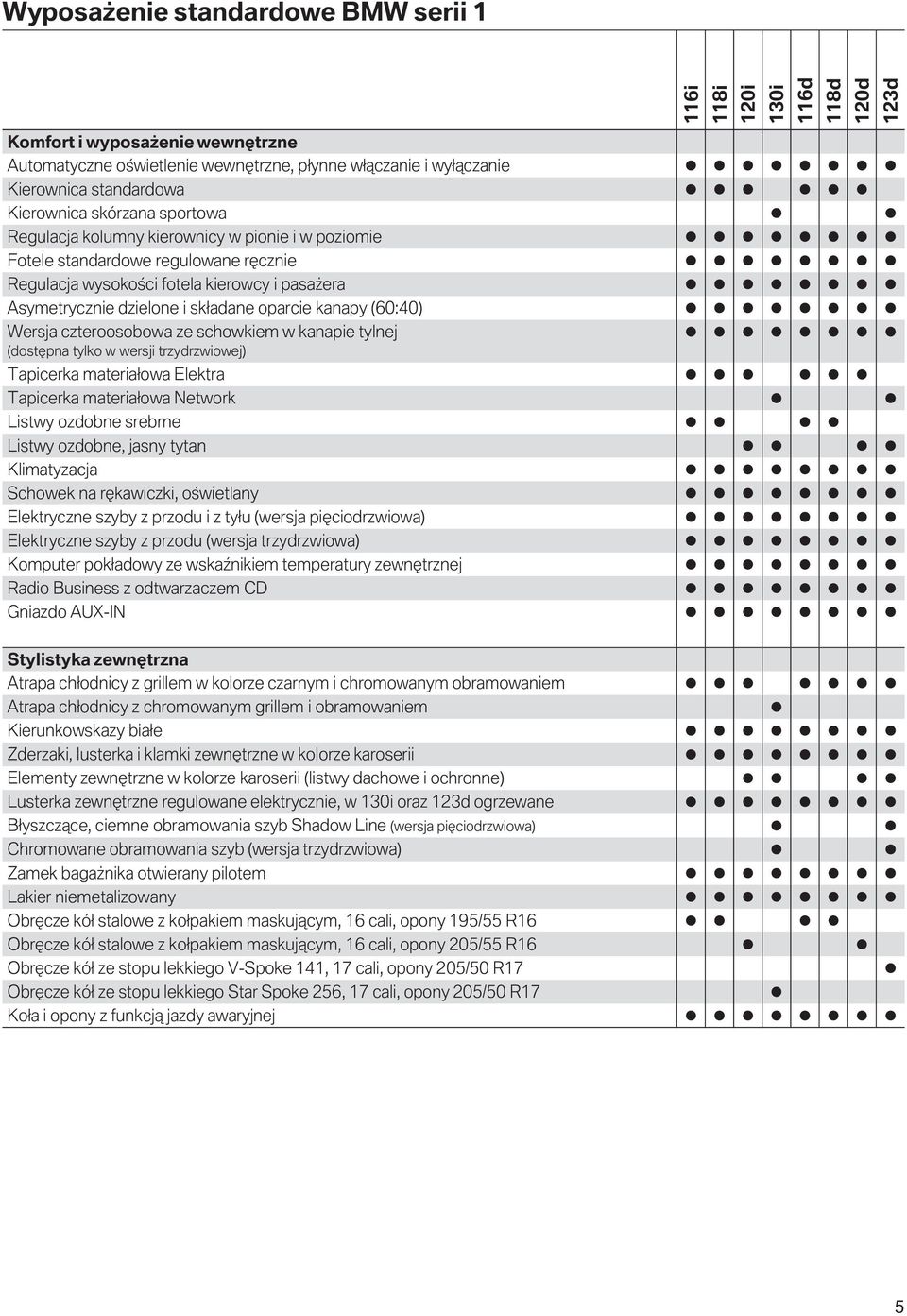 Wyposażenie standardowe BMW serii 1

| | 116i | 118i | 120i | 130i | 116d | 118d | 120d | 123d |
|---|---|---|---|---|---|---|---|---|
| **Komfort i wyposażenie wewnętrzne** | | | | | | | | |
| Automatyczne oświetlenie wewnętrzne, płynne włączanie i wyłączanie | ● | ● | ● | ● | ● | ● | ● | ● |
| Kierownica standardowa | ● | ● | ● | | ● | ● | ● | |
| Kierownica skórzana sportowa | | | | ● | | | | ● |
| Regulacja kolumny kierownicy w pionie i w poziomie | ● | ● | ● | ● | ● | ● | ● | ● |
| Fotele standardowe regulowane ręcznie | ● | ● | ● | ● | ● | ● | ● | ● |
| Regulacja wysokości fotela kierowcy i pasażera | ● | ● | ● | ● | ● | ● | ● | ● |
| Asymetrycznie dzielone i składane oparcie kanapy (60:40) | ● | ● | ● | ● | ● | ● | ● | ● |
| Wersja czteroosobowa ze schowkiem w kanapie tylnej (dostępna tylko w wersji trzydrzwiowej) | ● | ● | ● | ● | ● | ● | ● | ● |
| Tapicerka materiałowa Elektra | ● | ● | ● | | ● | ● | ● | |
| Tapicerka materiałowa Network | | | | ● | | | | ● |
| Listwy ozdobne srebrne | ● | ● | | | ● | ● | | |
| Listwy ozdobne, jasny tytan | | | ● | ● | | | ● | ● |
| Klimatyzacja | ● | ● | ● | ● | ● | ● | ● | ● |
| Schowek na rękawiczki, oświetlany | ● | ● | ● | ● | ● | ● | ● | ● |
| Elektryczne szyby z przodu i z tyłu (wersja pięciodrzwiowa) | ● | ● | ● | ● | ● | ● | ● | ● |
| Elektryczne szyby z przodu (wersja trzydrzwiowa) | ● | ● | ● | ● | ● | ● | ● | ● |
| Komputer pokładowy ze wskaźnikiem temperatury zewnętrznej | ● | ● | ● | ● | ● | ● | ● | ● |
| Radio Business z odtwarzaczem CD | ● | ● | ● | ● | ● | ● | ● | ● |
| Gniazdo AUX-IN | ● | ● | ● | ● | ● | ● | ● | ● |
| **Stylistyka zewnętrzna** | | | | | | | | |
| Atrapa chłodnicy z grillem w kolorze czarnym i chromowanym obramowaniem | ● | ● | ● | | ● | ● | ● | ● |
| Atrapa chłodnicy z chromowanym grillem i obramowaniem | | | | ● | | | | |
| Kierunkowskazy białe | ● | ● | ● | ● | ● | ● | ● | ● |
| Zderzaki, lusterka i klamki zewnętrzne w kolorze karoserii | ● | ● | ● | ● | ● | ● | ● | ● |
| Elementy zewnętrzne w kolorze karoserii (listwy dachowe i ochronne) | | | ● | ● | | | ● | ● |
| Lusterka zewnętrzne regulowane elektrycznie, w 130i oraz 123d ogrzewane | ● | ● | ● | ● | ● | ● | ● | ● |
| Błyszczące, ciemne obramowania szyb Shadow Line (wersja pięciodrzwiowa) | | | | ● | | | | ● |
| Chromowane obramowania szyb (wersja trzydrzwiowa) | | | | ● | | | | ● |
| Zamek bagażnika otwierany pilotem | ● | ● | ● | ● | ● | ● | ● | ● |
| Lakier niemetalizowany | ● | ● | ● | ● | ● | ● | ● | ● |
| Obręcze kół stalowe z kołpakiem maskującym, 16 cali, opony 195/55 R16 | ● | ● | | | ● | ● | | |
| Obręcze kół stalowe z kołpakiem maskującym, 16 cali, opony 205/55 R16 | | | ● | | | | ● | |
| Obręcze kół ze stopu lekkiego V-Spoke 141, 17 cali, opony 205/50 R17 | | | | | | | | ● |
| Obręcze kół ze stopu lekkiego Star Spoke 256, 17 cali, opony 205/50 R17 | | | | ● | | | | |
| Koła i opony z funkcją jazdy awaryjnej | ● | ● | ● | ● | ● | ● | ● | ● |

5